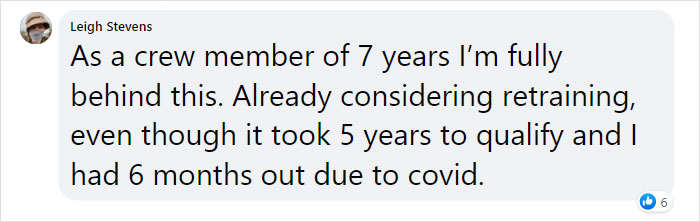 Leigh Stevens

As a crew member of 7 years I'm fully behind this. Already considering retraining, even though it took 5 years to qualify and I had 6 months out due to covid.

6